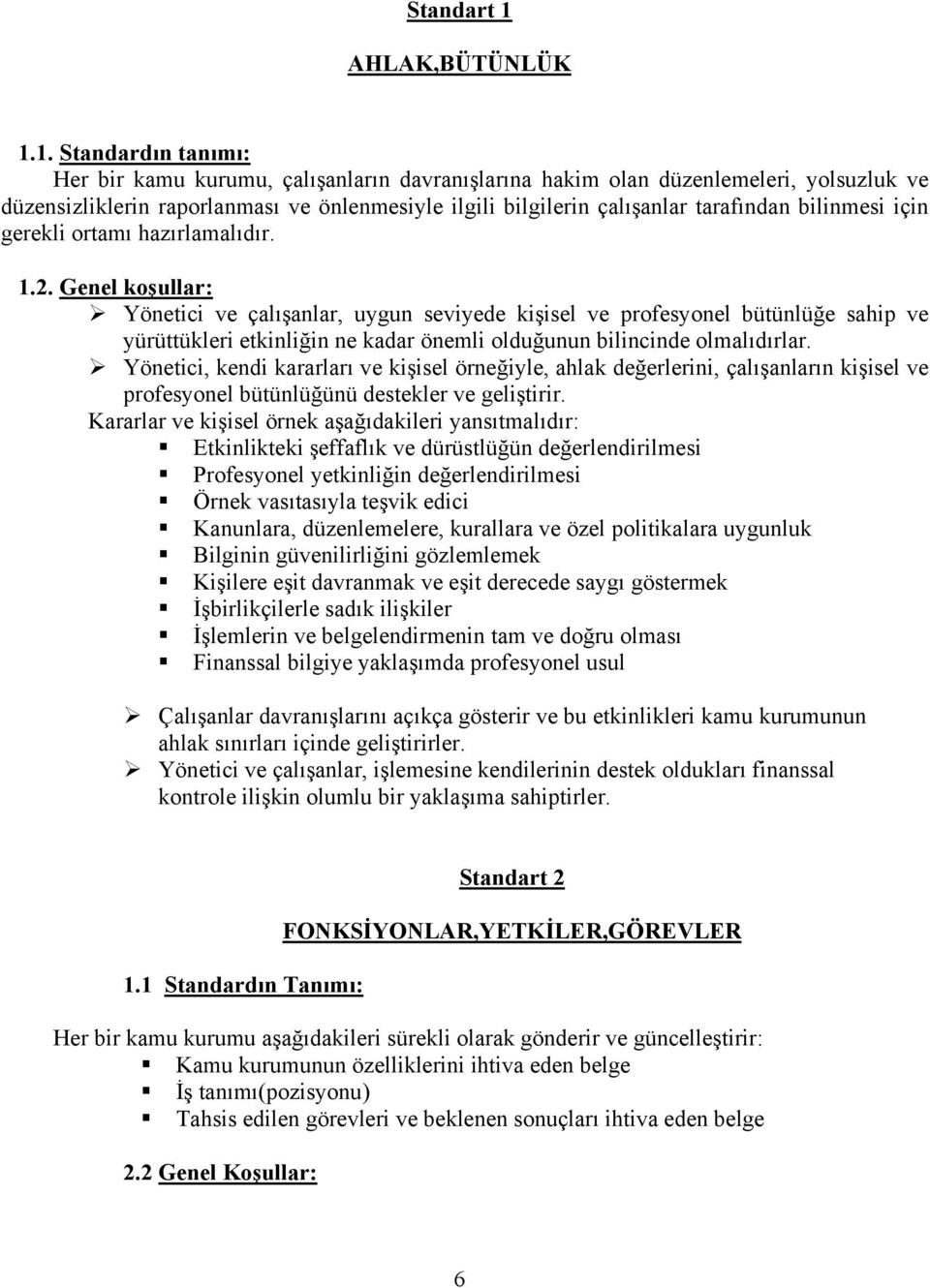 Standart 1

AHLAK,BÜTÜNLÜK

1.1. Standardın tanımı:
Her bir kamu kurumu, çalışanların davranışlarına hakim olan düzenlemeleri, yolsuzluk ve düzensizliklerin raporlanması ve önlenmesiyle ilgili bilgilerin çalışanlar tarafından bilinmesi için gerekli ortamı hazırlamalıdır.

1.2. Genel koşullar:
➢ Yönetici ve çalışanlar, uygun seviyede kişisel ve profesyonel bütünlüğe sahip ve yürüttükleri etkinliğin ne kadar önemli olduğunun bilincinde olmalıdırlar.
➢ Yönetici, kendi kararları ve kişisel örneğiyle, ahlak değerlerini, çalışanların kişisel ve profesyonel bütünlüğünü destekler ve geliştirir.
Kararlar ve kişisel örnek aşağıdakileri yansıtmalıdır:
▪ Etkinlikteki şeffaflık ve dürüstlüğün değerlendirilmesi
▪ Profesyonel yetkinliğin değerlendirilmesi
▪ Örnek vasıtasıyla teşvik edici
▪ Kanunlara, düzenlemelere, kurallara ve özel politikalara uygunluk
▪ Bilginin güvenilirliğini gözlemlemek
▪ Kişilere eşit davranmak ve eşit derecede saygı göstermek
▪ İşbirlikçilerle sadık ilişkiler
▪ İşlemlerin ve belgelendirmenin tam ve doğru olması
▪ Finanssal bilgiye yaklaşımda profesyonel usul

➢ Çalışanlar davranışlarını açıkça gösterir ve bu etkinlikleri kamu kurumunun ahlak sınırları içinde geliştirirler.
➢ Yönetici ve çalışanlar, işlemesine kendilerinin destek oldukları finanssal kontrole ilişkin olumlu bir yaklaşıma sahiptirler.

Standart 2

FONKSİYONLAR,YETKİLER,GÖREVLER

1.1 Standardın Tanımı:

Her bir kamu kurumu aşağıdakileri sürekli olarak gönderir ve güncelleştirir:
▪ Kamu kurumunun özelliklerini ihtiva eden belge
▪ İş tanımı(pozisyonu)
▪ Tahsis edilen görevleri ve beklenen sonuçları ihtiva eden belge

2.2 Genel Koşullar:

6